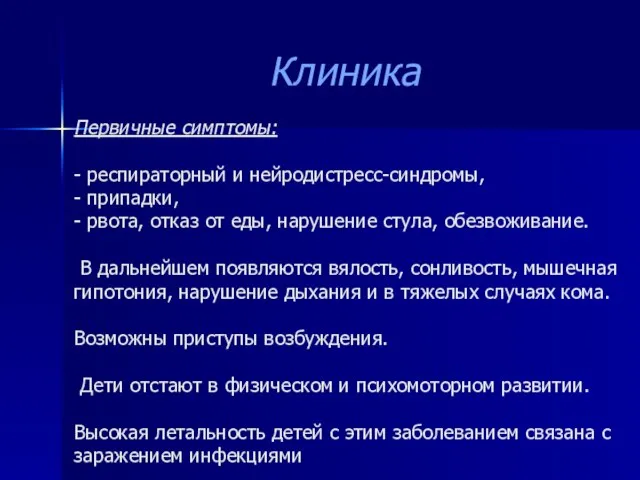 Клиника

Первичные симптомы:

- респираторный и нейродистресс-синдромы,
- припадки,
- рвота, отказ от еды, нарушение стула, обезвоживание.

В дальнейшем появляются вялость, сонливость, мышечная гипотония, нарушение дыхания и в тяжелых случаях кома.

Возможны приступы возбуждения.

Дети отстают в физическом и психомоторном развитии.

Высокая летальность детей с этим заболеванием связана с заражением инфекциями